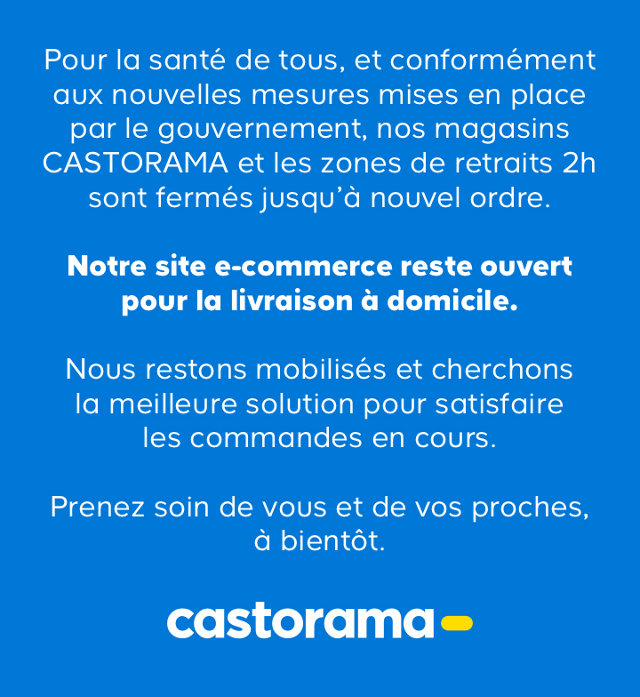 Pour la santé de tous, et conformément aux nouvelles mesures mises en place par le gouvernement, nos magasins CASTORAMA et les zones de retraits 2h sont fermés jusqu'à nouvel ordre.

Notre site e-commerce reste ouvert pour la livraison à domicile.

Nous restons mobilisés et cherchons la meilleure solution pour satisfaire les commandes en cours.

Prenez soin de vous et de vos proches, à bientôt.

castorama